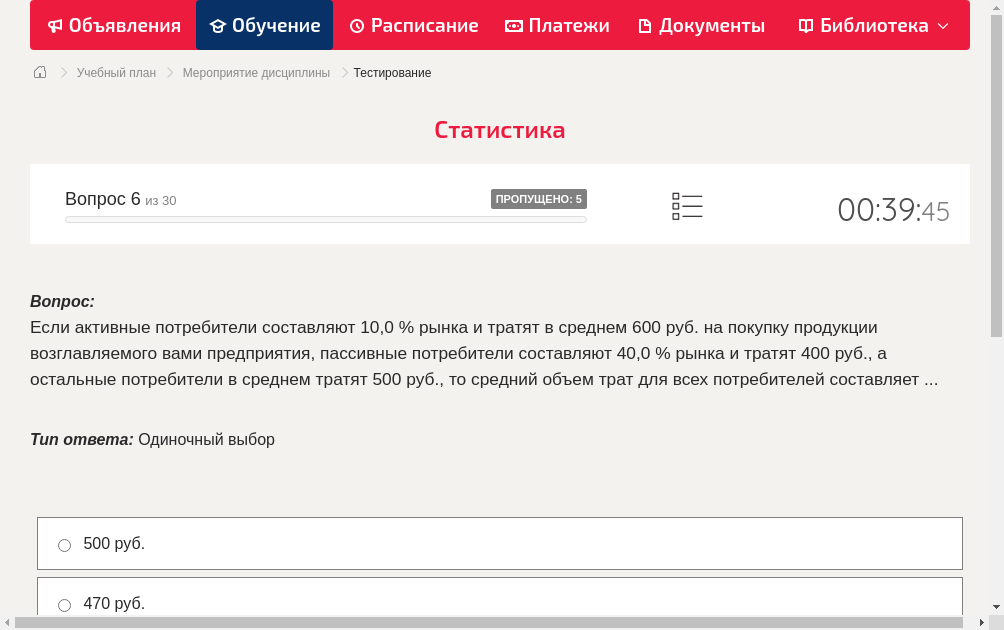 Объявления Обучение Расписание Платежи Документы Библиотека

Учебный план > Мероприятие дисциплины > Тестирование

Статистика

Вопрос 6 из 30
ПРОПУЩЕНО: 5
00:39:45

Вопрос:
Если активные потребители составляют 10,0 % рынка и тратят в среднем 600 руб. на покупку продукции возглавляемого вами предприятия, пассивные потребители составляют 40,0 % рынка и тратят 400 руб., а остальные потребители в среднем тратят 500 руб., то средний объем трат для всех потребителей составляет ...

Тип ответа: Одиночный выбор

500 руб.

470 руб.